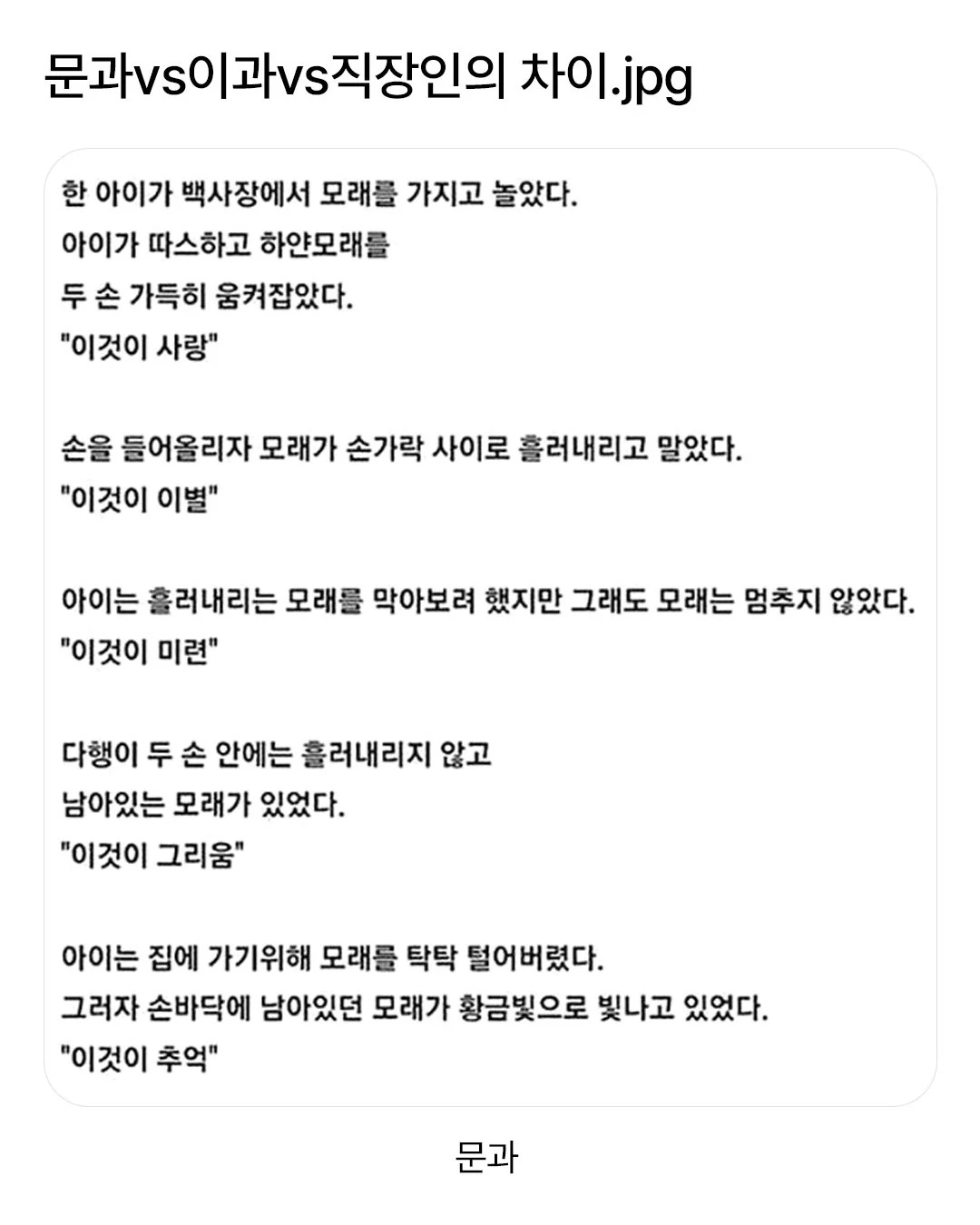 문과vs이과vs직장인의 차이.jpg

한 아이가 백사장에서 모래를 가지고 놀았다.
아이가 따스하고 하얀모래를
두 손 가득히 움켜잡았다.
"이것이 사랑"

손을 들어올리자 모래가 손가락 사이로 흘러내리고 말았다.
"이것이 이별"

아이는 흘러내리는 모래를 막아보려 했지만 그래도 모래는 멈추지 않았다.
"이것이 미련"

다행이 두 손 안에는 흘러내리지 않고
남아있는 모래가 있었다.
"이것이 그리움"

아이는 집에 가기위해 모래를 탁탁 털어버렸다.
그러자 손바닥에 남아있던 모래가 황금빛으로 빛나고 있었다.
"이것이 추억"

문과